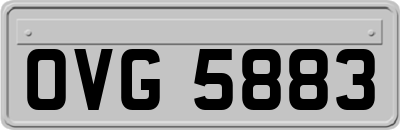 OVG 5883